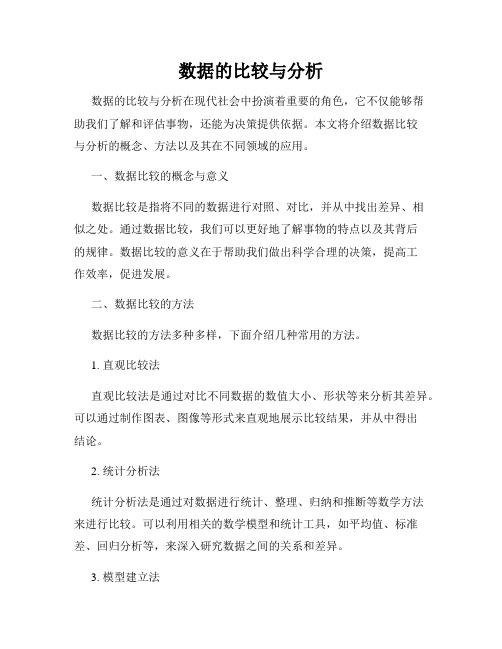 数据的比较与分析

数据的比较与分析在现代社会中扮演着重要的角色，它不仅能够帮助我们了解和评估事物，还能为决策提供依据。本文将介绍数据比较与分析的概念、方法以及其在不同领域的应用。

一、数据比较的概念与意义

数据比较是指将不同的数据进行对照、对比，并从中找出差异、相似之处。通过数据比较，我们可以更好地了解事物的特点以及其背后的规律。数据比较的意义在于帮助我们做出科学合理的决策，提高工作效率，促进发展。

二、数据比较的方法

数据比较的方法多种多样，下面介绍几种常用的方法。

1. 直观比较法

直观比较法是通过对比不同数据的数值大小、形状等来分析其差异。可以通过制作图表、图像等形式来直观地展示比较结果，并从中得出结论。

2. 统计分析法

统计分析法是通过对数据进行统计、整理、归纳和推断等数学方法来进行比较。可以利用相关的数学模型和统计工具，如平均值、标准差、回归分析等，来深入研究数据之间的关系和差异。

3. 模型建立法